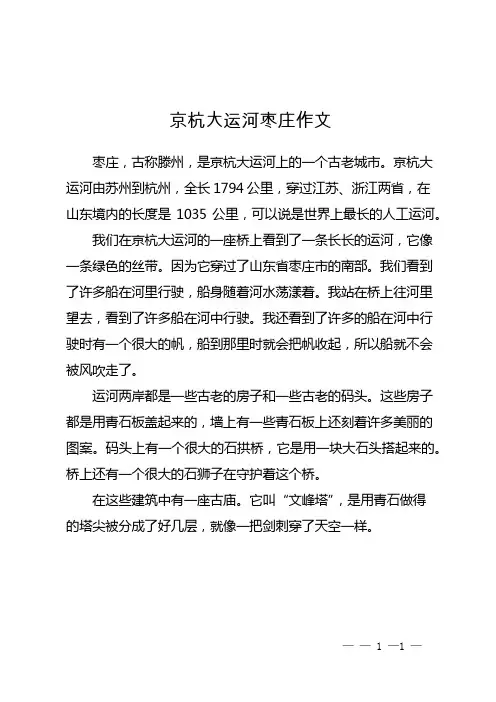 京杭大运河枣庄作文

枣庄，古称滕州，是京杭大运河上的一个古老城市。京杭大运河由苏州到杭州，全长 1794 公里，穿过江苏、浙江两省，在山东境内的长度是 1035 公里，可以说是世界上最长的人工运河。

我们在京杭大运河的一座桥上看到了一条长长的运河，它像一条绿色的丝带。因为它穿过了山东省枣庄市的南部。我们看到了许多船在河里行驶，船身随着河水荡漾着。我站在桥上往河里望去，看到了许多船在河中行驶。我还看到了许多的船在河中行驶时有一个很大的帆，船到那里时就会把帆收起，所以船就不会被风吹走了。

运河两岸都是一些古老的房子和一些古老的码头。这些房子都是用青石板盖起来的，墙上有一些青石板上还刻着许多美丽的图案。码头上有一个很大的石拱桥，它是用一块大石头搭起来的。桥上还有一个很大的石狮子在守护着这个桥。

在这些建筑中有一座古庙。它叫“文峰塔”，是用青石做得的塔尖被分成了好几层，就像一把剑刺穿了天空一样。

— — 1 —1 —